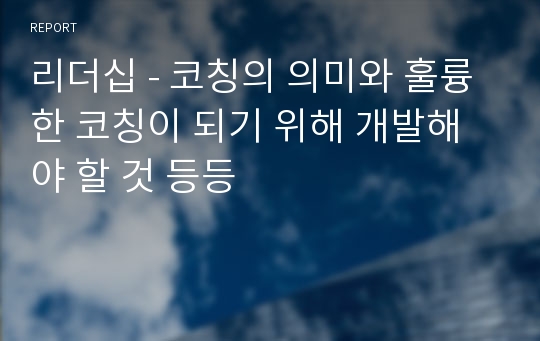 REPORT

리더십 - 코칭의 의미와 훌륭한 코칭이 되기 위해 개발해야 할 것 등등